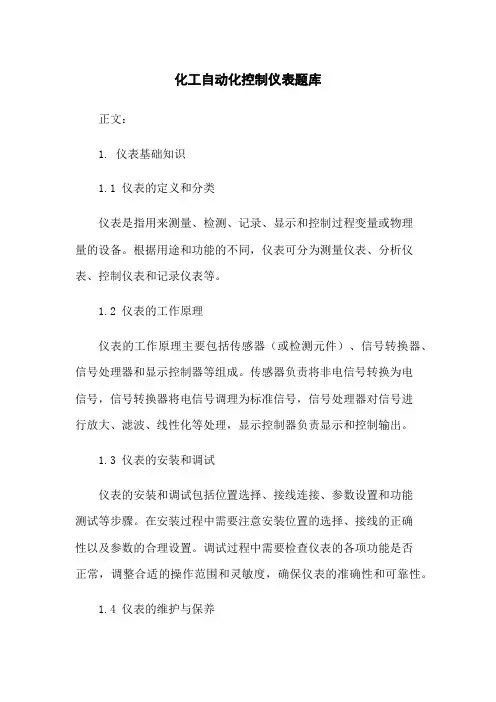 化工自动化控制仪表题库

正文：

1. 仪表基础知识

1.1 仪表的定义和分类

仪表是指用来测量、检测、记录、显示和控制过程变量或物理量的设备。根据用途和功能的不同，仪表可分为测量仪表、分析仪表、控制仪表和记录仪表等。

1.2 仪表的工作原理

仪表的工作原理主要包括传感器（或检测元件）、信号转换器、信号处理器和显示控制器等组成。传感器负责将非电信号转换为电信号，信号转换器将电信号调理为标准信号，信号处理器对信号进行放大、滤波、线性化等处理，显示控制器负责显示和控制输出。

1.3 仪表的安装和调试

仪表的安装和调试包括位置选择、接线连接、参数设置和功能测试等步骤。在安装过程中需要注意安装位置的选择、接线的正确性以及参数的合理设置。调试过程中需要检查仪表的各项功能是否正常，调整合适的操作范围和灵敏度，确保仪表的准确性和可靠性。

1.4 仪表的维护与保养